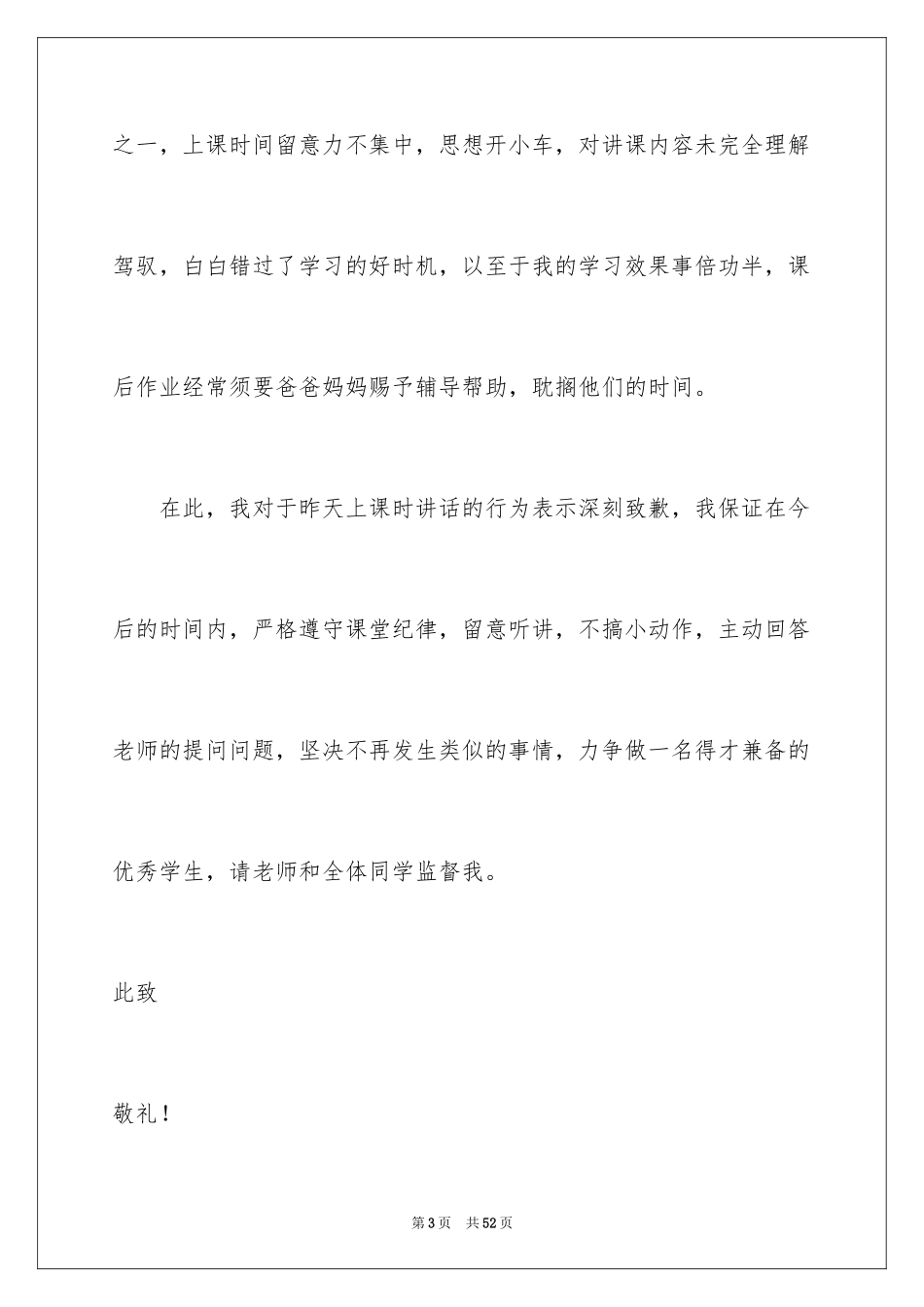 之一，上课时间留意力不集中，思想开小车，对讲课内容未完全理解驾驭，白白错过了学习的好时机，以至于我的学习效果事倍功半，课后作业经常须要爸爸妈妈赐予辅导帮助，耽搁他们的时间。

在此，我对于昨天上课时讲话的行为表示深刻致歉，我保证在今后的时间内，严格遵守课堂纪律，留意听讲，不搞小动作，主动回答老师的提问问题，坚决不再发生类似的事情，力争做一名得才兼备的优秀学生，请老师和全体同学监督我。

此致

敬礼！

第3页 共52页